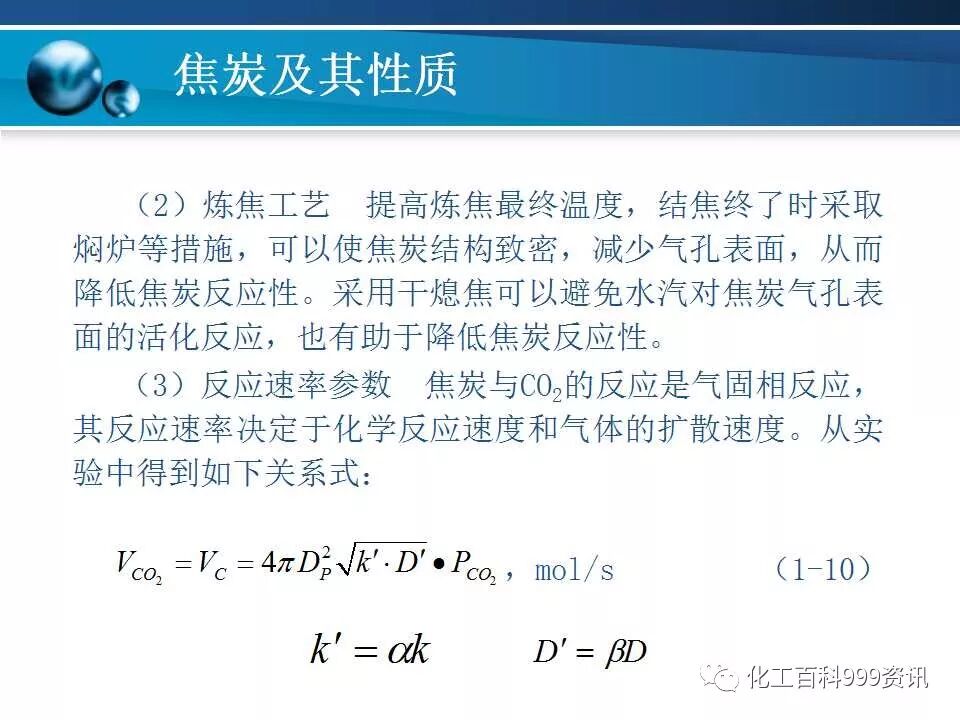 焦炭及其性质

（2）炼焦工艺　提高炼焦最终温度，结焦终了时采取焖炉等措施，可以使焦炭结构致密，减少气孔表面，从而降低焦炭反应性。采用干熄焦可以避免水汽对焦炭气孔表面的活化反应，也有助于降低焦炭反应性。

（3）反应速率参数　焦炭与$CO_2$的反应是气固相反应，其反应速率决定于化学反应速度和气体的扩散速度。从实验中得到如下关系式：

$V_{CO_2} = V_C = 4\pi D_P^2 \sqrt{k' \cdot D'} \bullet P_{CO_2}$，mol/s　　（1-10）

$k' = \alpha k$　　$D' = \beta D$

化工百科999资讯